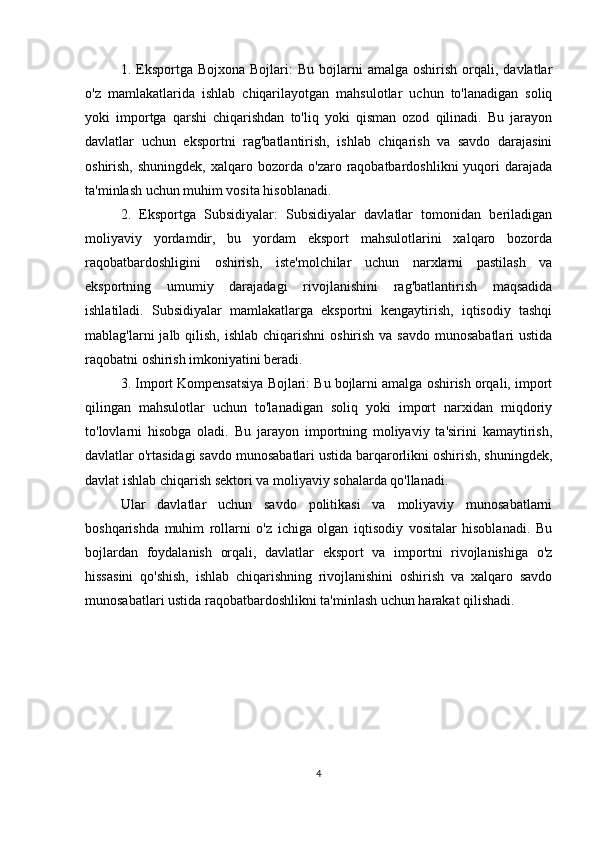 1. Eksportga Bojxona Bojlari: Bu bojlarni amalga oshirish orqali, davlatlar o'z mamlakatlarida ishlab chiqarilayotgan mahsulotlar uchun to'lanadigan soliq yoki importga qarshi chiqarishdan to'liq yoki qisman ozod qilinadi. Bu jarayon davlatlar uchun eksportni rag'batlantirish, ishlab chiqarish va savdo darajasini oshirish, shuningdek, xalqaro bozorda o'zaro raqobatbardoshlikni yuqori darajada ta'minlash uchun muhim vosita hisoblanadi.

2. Eksportga Subsidiyalar: Subsidiyalar davlatlar tomonidan beriladigan moliyaviy yordamdir, bu yordam eksport mahsulotlarini xalqaro bozorda raqobatbardoshligini oshirish, iste'molchilar uchun narxlarni pastilash va eksportning umumiy darajadagi rivojlanishini rag'batlantirish maqsadida ishlatiladi. Subsidiyalar mamlakatlarga eksportni kengaytirish, iqtisodiy tashqi mablag'larni jalb qilish, ishlab chiqarishni oshirish va savdo munosabatlari ustida raqobatni oshirish imkoniyatini beradi.

3. Import Kompensatsiya Bojlari: Bu bojlarni amalga oshirish orqali, import qilingan mahsulotlar uchun to'lanadigan soliq yoki import narxidan miqdoriy to'lovlarni hisobga oladi. Bu jarayon importning moliyaviy ta'sirini kamaytirish, davlatlar o'rtasidagi savdo munosabatlari ustida barqarorlikni oshirish, shuningdek, davlat ishlab chiqarish sektori va moliyaviy sohalarda qo'llanadi.

Ular davlatlar uchun savdo politikasi va moliyaviy munosabatlarni boshqarishda muhim rollarni o'z ichiga olgan iqtisodiy vositalar hisoblanadi. Bu bojlardan foydalanish orqali, davlatlar eksport va importni rivojlanishiga o'z hissasini qo'shish, ishlab chiqarishning rivojlanishini oshirish va xalqaro savdo munosabatlari ustida raqobatbardoshlikni ta'minlash uchun harakat qilishadi.

4